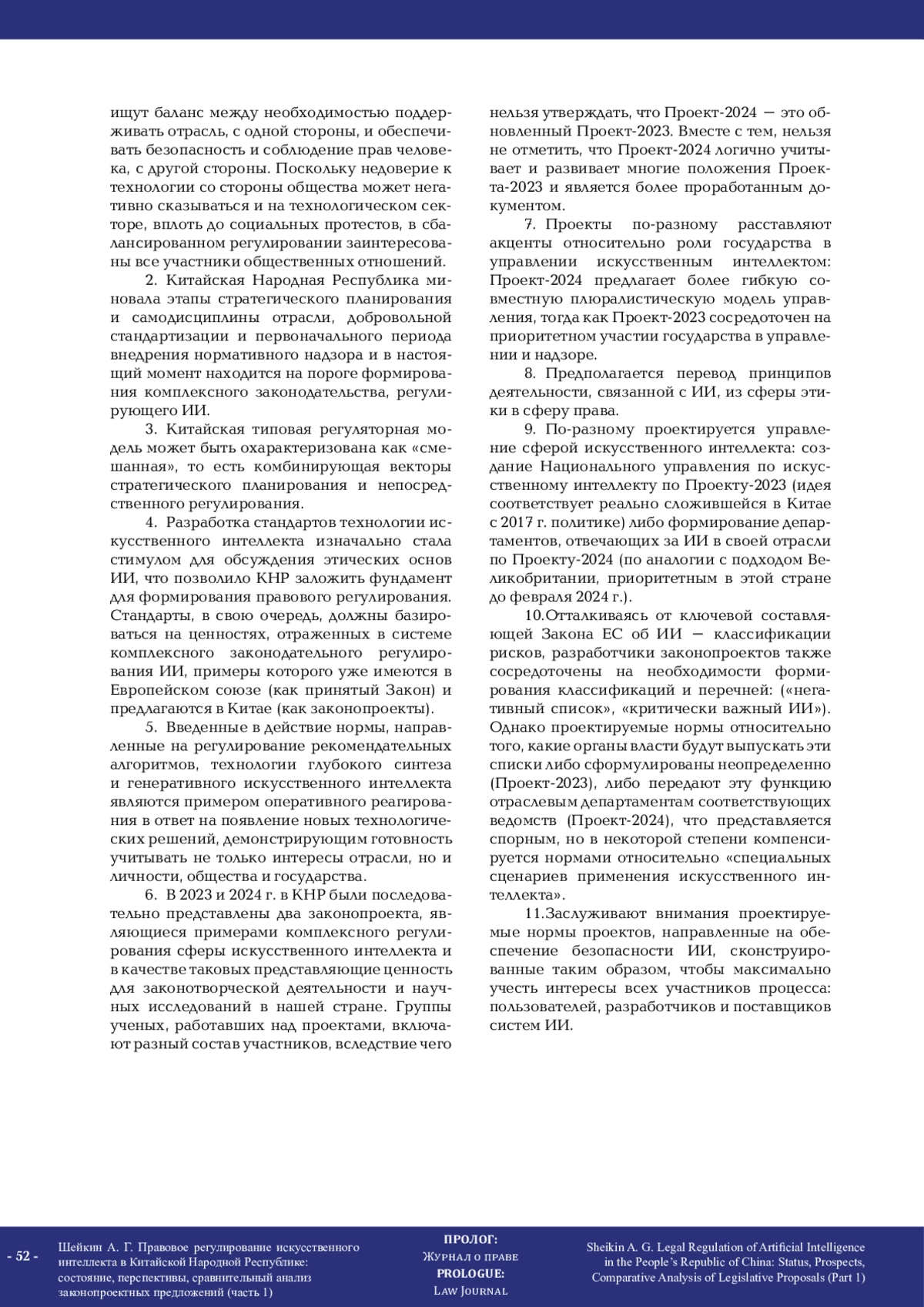 ищут баланс между необходимостью поддерживать отрасль, с одной стороны, и обеспечивать безопасность и соблюдение прав человека, с другой стороны. Поскольку недоверие к технологии со стороны общества может негативно сказываться и на технологическом секторе, вплоть до социальных протестов, в сбалансированном регулировании заинтересованы все участники общественных отношений.

2. Китайская Народная Республика миновала этапы стратегического планирования и самодисциплины отрасли, добровольной стандартизации и первоначального периода внедрения нормативного надзора и в настоящий момент находится на пороге формирования комплексного законодательства, регулирующего ИИ.

3. Китайская типовая регуляторная модель может быть охарактеризована как «смешанная», то есть комбинирующая векторы стратегического планирования и непосредственного регулирования.

4. Разработка стандартов технологии искусственного интеллекта изначально стала стимулом для обсуждения этических основ ИИ, что позволило КНР заложить фундамент для формирования правового регулирования. Стандарты, в свою очередь, должны базироваться на ценностях, отраженных в системе комплексного законодательного регулирования ИИ, примеры которого уже имеются в Европейском союзе (как принятый Закон) и предлагаются в Китае (как законопроекты).

5. Введенные в действие нормы, направленные на регулирование рекомендательных алгоритмов, технологии глубокого синтеза и генеративного искусственного интеллекта являются примером оперативного реагирования в ответ на появление новых технологических решений, демонстрирующим готовность учитывать не только интересы отрасли, но и личности, общества и государства.

6. В 2023 и 2024 г. в КНР были последовательно представлены два законопроекта, являющиеся примерами комплексного регулирования сферы искусственного интеллекта и в качестве таковых представляющие ценность для законотворческой деятельности и научных исследований в нашей стране. Группы ученых, работавших над проектами, включают разный состав участников, вследствие чего нельзя утверждать, что Проект-2024 — это обновленный Проект-2023. Вместе с тем, нельзя не отметить, что Проект-2024 логично учитывает и развивает многие положения Проекта-2023 и является более проработанным документом.

7. Проекты по-разному расставляют акценты относительно роли государства в управлении искусственным интеллектом: Проект-2024 предлагает более гибкую совместную плюралистическую модель управления, тогда как Проект-2023 сосредоточен на приоритетном участии государства в управлении и надзоре.

8. Предполагается перевод принципов деятельности, связанной с ИИ, из сферы этики в сферу права.

9. По-разному проектируется управление сферой искусственного интеллекта: создание Национального управления по искусственному интеллекту по Проекту-2023 (идея соответствует реально сложившейся в Китае с 2017 г. политике) либо формирование департаментов, отвечающих за ИИ в своей отрасли по Проекту-2024 (по аналогии с подходом Великобритании, приоритетным в этой стране до февраля 2024 г.).

10.Отталкиваясь от ключевой составляющей Закона ЕС об ИИ — классификации рисков, разработчики законопроектов также сосредоточены на необходимости формирования классификаций и перечней: («негативный список», «критически важный ИИ»). Однако проектируемые нормы относительно того, какие органы власти будут выпускать эти списки либо сформулированы неопределенно (Проект-2023), либо передают эту функцию отраслевым департаментам соответствующих ведомств (Проект-2024), что представляется спорным, но в некоторой степени компенсируется нормами относительно «специальных сценариев применения искусственного интеллекта».

11.Заслуживают внимания проектируемые нормы проектов, направленные на обеспечение безопасности ИИ, сконструированные таким образом, чтобы максимально учесть интересы всех участников процесса: пользователей, разработчиков и поставщиков систем ИИ.

- 52 -

Шейкин А. Г. Правовое регулирование искусственного интеллекта в Китайской Народной Республике: состояние, перспективы, сравнительный анализ законопроектных предложений (часть 1)

ПРОЛОГ: Журнал о праве
PROLOGUE: Law Journal

Sheikin A. G. Legal Regulation of Artificial Intelligence in the People's Republic of China: Status, Prospects, Comparative Analysis of Legislative Proposals (Part 1)